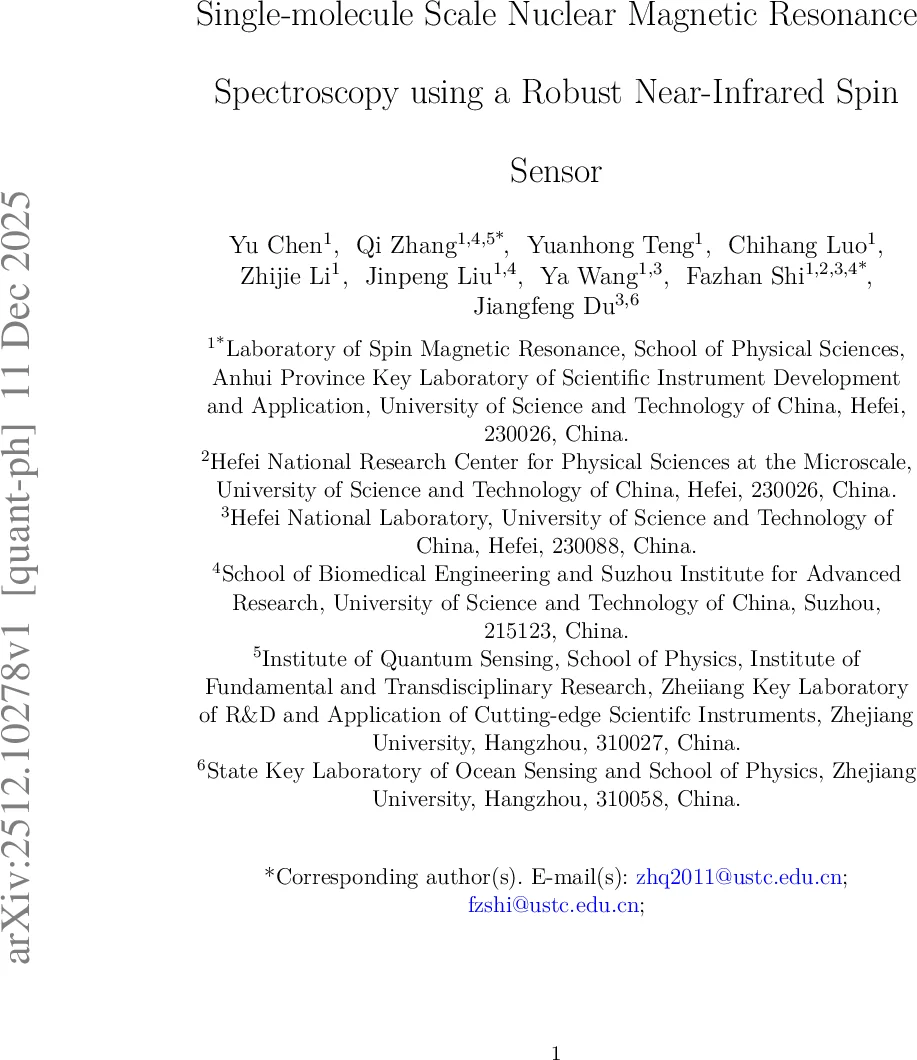 arXiv:2512.10278v1 [quant-ph] 11 Dec 2025

Single-molecule Scale Nuclear Magnetic Resonance Spectroscopy using a Robust Near-Infrared Spin Sensor

Yu Chen$^{1}$, Qi Zhang$^{1,4,5*}$, Yuanhong Teng$^{1}$, Chihang Luo$^{1}$, Zhijie Li$^{1}$, Jinpeng Liu$^{1,4}$, Ya Wang$^{1,3}$, Fazhan Shi$^{1,2,3,4*}$, Jiangfeng Du$^{3,6}$

$^{1*}$Laboratory of Spin Magnetic Resonance, School of Physical Sciences, Anhui Province Key Laboratory of Scientific Instrument Development and Application, University of Science and Technology of China, Hefei, 230026, China.
$^{2}$Hefei National Research Center for Physical Sciences at the Microscale, University of Science and Technology of China, Hefei, 230026, China.
$^{3}$Hefei National Laboratory, University of Science and Technology of China, Hefei, 230088, China.
$^{4}$School of Biomedical Engineering and Suzhou Institute for Advanced Research, University of Science and Technology of China, Suzhou, 215123, China.
$^{5}$Institute of Quantum Sensing, School of Physics, Institute of Fundamental and Transdisciplinary Research, Zheiiang Key Laboratory of R&D and Application of Cutting-edge Scientifc Instruments, Zhejiang University, Hangzhou, 310027, China.
$^{6}$State Key Laboratory of Ocean Sensing and School of Physics, Zhejiang University, Hangzhou, 310058, China.

*Corresponding author(s). E-mail(s): zhq2011@ustc.edu.cn; fzshi@ustc.edu.cn;

1